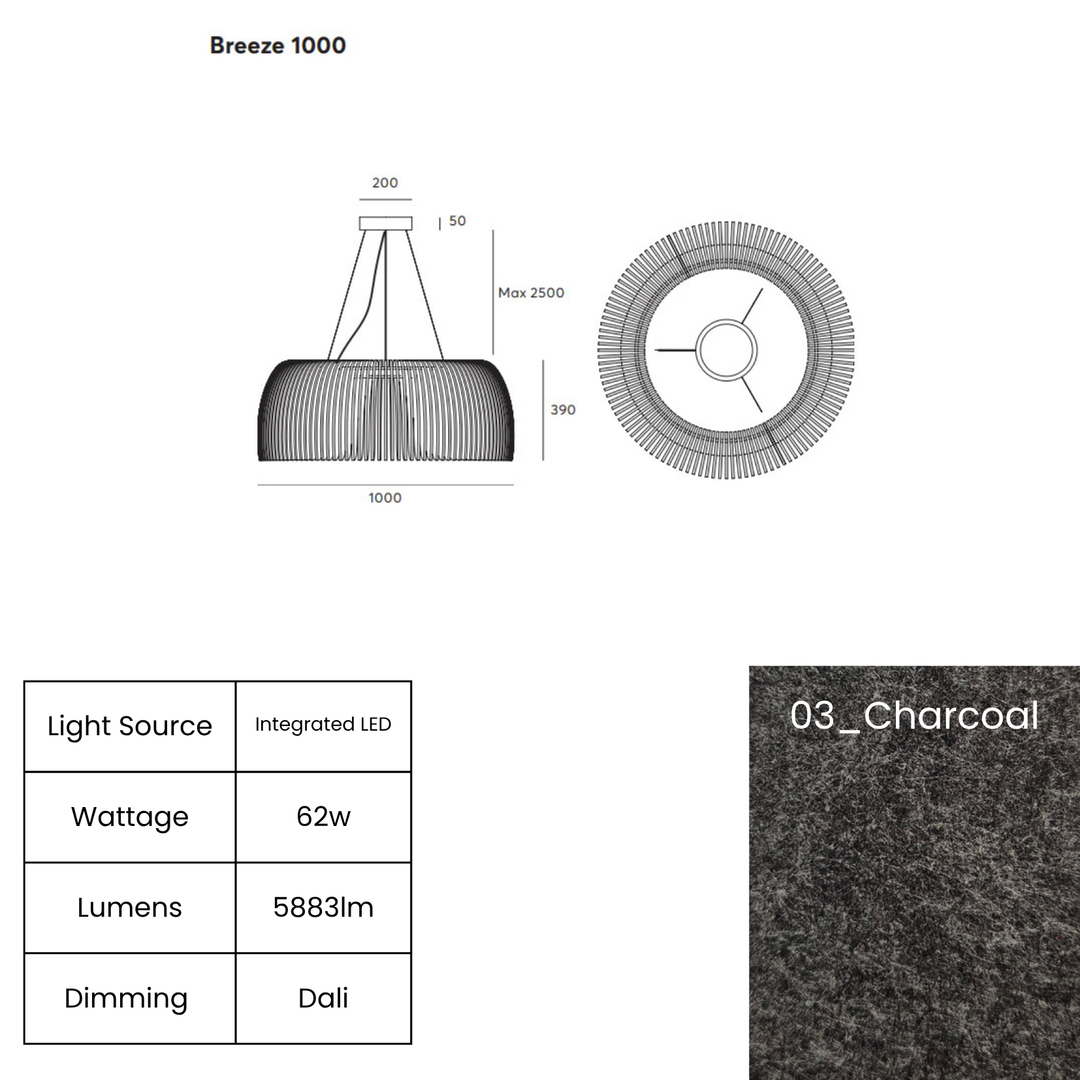 Breeze 1000

200

50

Max 2500

390

1000

| Light Source | Integrated LED |
|---|---|
| Wattage | 62w |
| Lumens | 5883lm |
| Dimming | Dali |

03_Charcoal